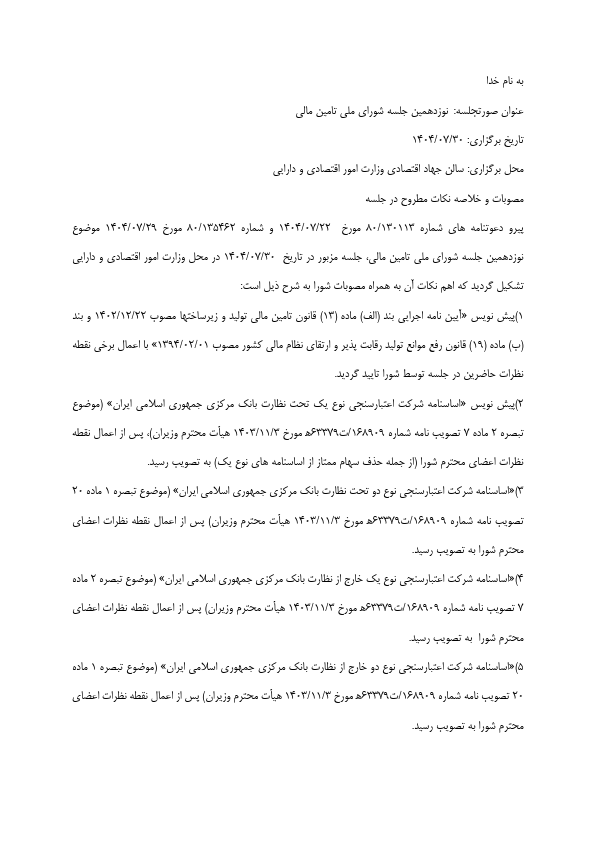 به نام خدا

عنوان صورتجلسه: نوزدهمین جلسه شورای ملی تامین مالی

تاریخ برگزاری: ۱۴۰۴/۰۷/۳۰

محل برگزاری: سالن جهاد اقتصادی وزارت امور اقتصادی و دارایی

مصوبات و خلاصه نکات مطروح در جلسه

پیرو دعوتنامه های شماره ۸۰/۱۳۰۱۱۳ مورخ ۱۴۰۴/۰۷/۲۲ و شماره ۸۰/۱۳۵۴۶۲ مورخ ۱۴۰۴/۰۷/۲۹ موضوع نوزدهمین جلسه شورای ملی تامین مالی، جلسه مزبور در تاریخ ۱۴۰۴/۰۷/۳۰ در محل وزارت امور اقتصادی و دارایی تشکیل گردید که اهم نکات آن به همراه مصوبات شورا به شرح ذیل است:

۱)پیش نویس «آیین نامه اجرایی بند (الف) ماده (۱۳) قانون تامین مالی تولید و زیرساختها مصوب ۱۴۰۲/۱۲/۲۲ و بند (ب) ماده (۱۹) قانون رفع موانع تولید رقابت پذیر و ارتقای نظام مالی کشور مصوب ۱۳۹۴/۰۲/۰۱» با اعمال برخی نقطه نظرات حاضرین در جلسه توسط شورا تایید گردید.

۲)پیش نویس «اساسنامه شرکت اعتبارسنجی نوع یک تحت نظارت بانک مرکزی جمهوری اسلامی ایران» (موضوع تبصره ۲ ماده ۷ تصویب نامه شماره ۱۶۸۹۰۹/ت۶۳۳۷۹هـ مورخ ۱۴۰۳/۱۱/۳ هیأت محترم وزیران)، پس از اعمال نقطه نظرات اعضای محترم شورا (از جمله حذف سهام ممتاز از اساسنامه های نوع یک) به تصویب رسید.

۳)«اساسنامه شرکت اعتبارسنجی نوع دو تحت نظارت بانک مرکزی جمهوری اسلامی ایران» (موضوع تبصره ۱ ماده ۲۰ تصویب نامه شماره ۱۶۸۹۰۹/ت۶۳۳۷۹هـ مورخ ۱۴۰۳/۱۱/۳ هیأت محترم وزیران) پس از اعمال نقطه نظرات اعضای محترم شورا به تصویب رسید.

۴)«اساسنامه شرکت اعتبارسنجی نوع یک خارج از نظارت بانک مرکزی جمهوری اسلامی ایران» (موضوع تبصره ۲ ماده ۷ تصویب نامه شماره ۱۶۸۹۰۹/ت۶۳۳۷۹هـ مورخ ۱۴۰۳/۱۱/۳ هیأت محترم وزیران) پس از اعمال نقطه نظرات اعضای محترم شورا به تصویب رسید.

۵)«اساسنامه شرکت اعتبارسنجی نوع دو خارج از نظارت بانک مرکزی جمهوری اسلامی ایران» (موضوع تبصره ۱ ماده ۲۰ تصویب نامه شماره ۱۶۸۹۰۹/ت۶۳۳۷۹هـ مورخ ۱۴۰۳/۱۱/۳ هیأت محترم وزیران) پس از اعمال نقطه نظرات اعضای محترم شورا به تصویب رسید.